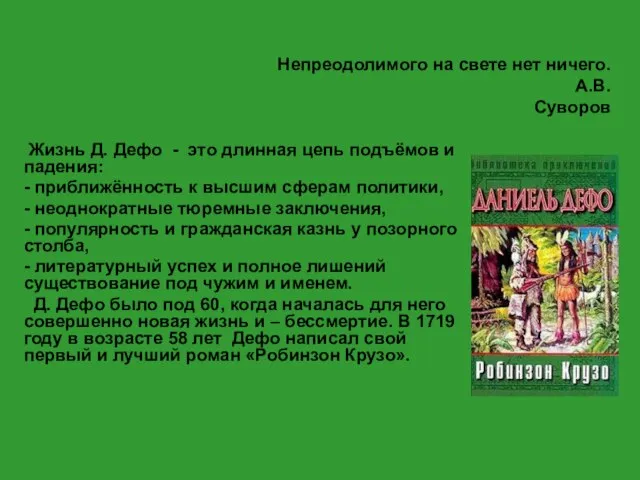 Непреодолимого на свете нет ничего.
А.В.
Суворов

Жизнь Д. Дефо - это длинная цепь подъёмов и падения:
- приближённость к высшим сферам политики,
- неоднократные тюремные заключения,
- популярность и гражданская казнь у позорного столба,
- литературный успех и полное лишений существование под чужим и именем.
Д. Дефо было под 60, когда началась для него совершенно новая жизнь и – бессмертие. В 1719 году в возрасте 58 лет Дефо написал свой первый и лучший роман «Робинзон Крузо».

Библиотека приключений
ДАНИЕЛЬ ДЕФО
Робинзон Крузо